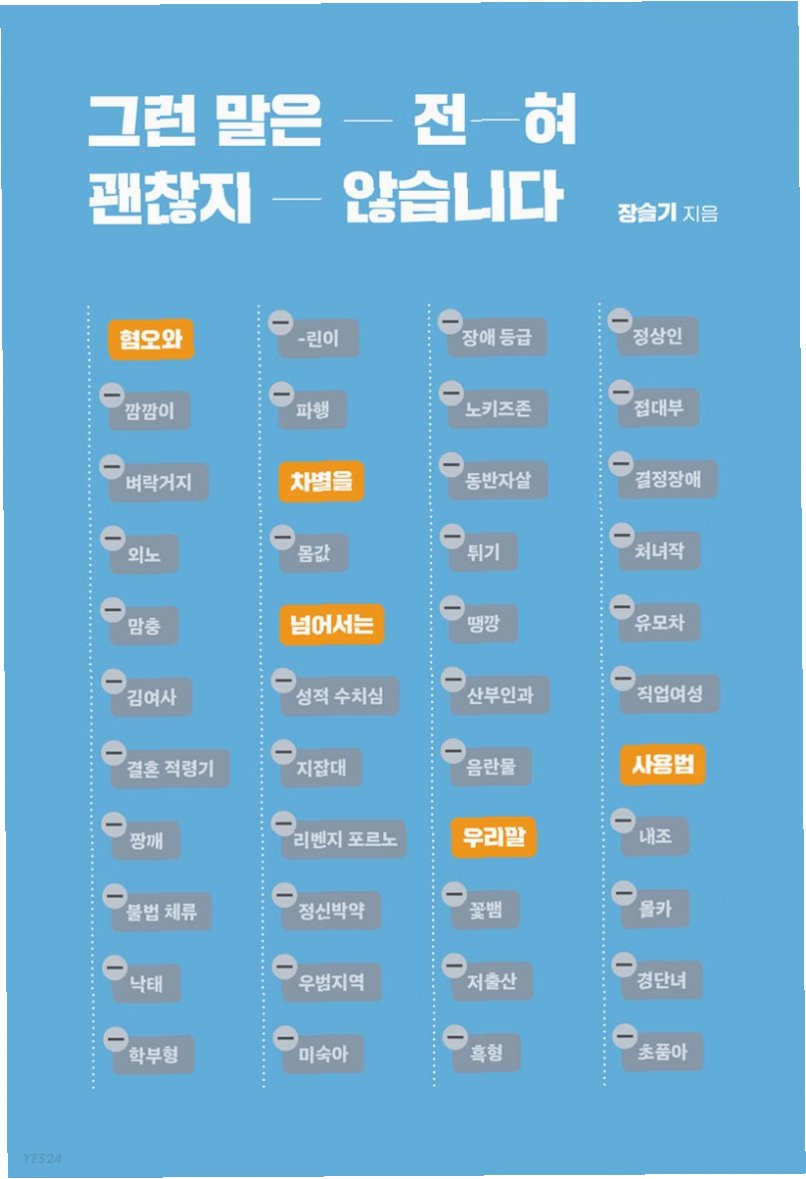 그런 말은 — 전—혀
괜찮지 — 않습니다

장슬기 지음

혐오와

깜깜이

벼락거지

외노

맘충

김여사

결혼 적령기

짱깨

불법 체류

낙태

학부형

-린이

파행

차별을

몸값

넘어서는

성적 수치심

지잡대

리벤지 포르노

정신박약

우범지역

미숙아

장애 등급

노키즈존

동반자살

튀기

땡깡

산부인과

음란물

우리말

꽃뱀

저출산

흑형

정상인

접대부

결정장애

처녀작

유모차

직업여성

사용법

내조

몰카

경단녀

초품아

YES24